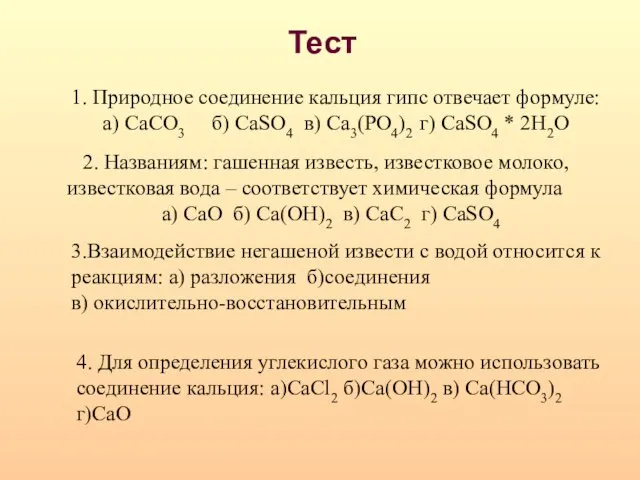 Тест

1. Природное соединение кальция гипс отвечает формуле:
а) $CaCO_3$ б) $CaSO_4$ в) $Ca_3(PO_4)_2$ г) $CaSO_4 * 2H_2O$

2. Названиям: гашенная известь, известковое молоко, известковая вода – соответствует химическая формула
а) $CaO$ б) $Ca(OH)_2$ в) $CaC_2$ г) $CaSO_4$

3.Взаимодействие негашеной извести с водой относится к реакциям: а) разложения б)соединения
в) окислительно-восстановительным

4. Для определения углекислого газа можно использовать соединение кальция: а)$CaCl_2$ б)$Ca(OH)_2$ в) $Ca(HCO_3)_2$
г)$CaO$